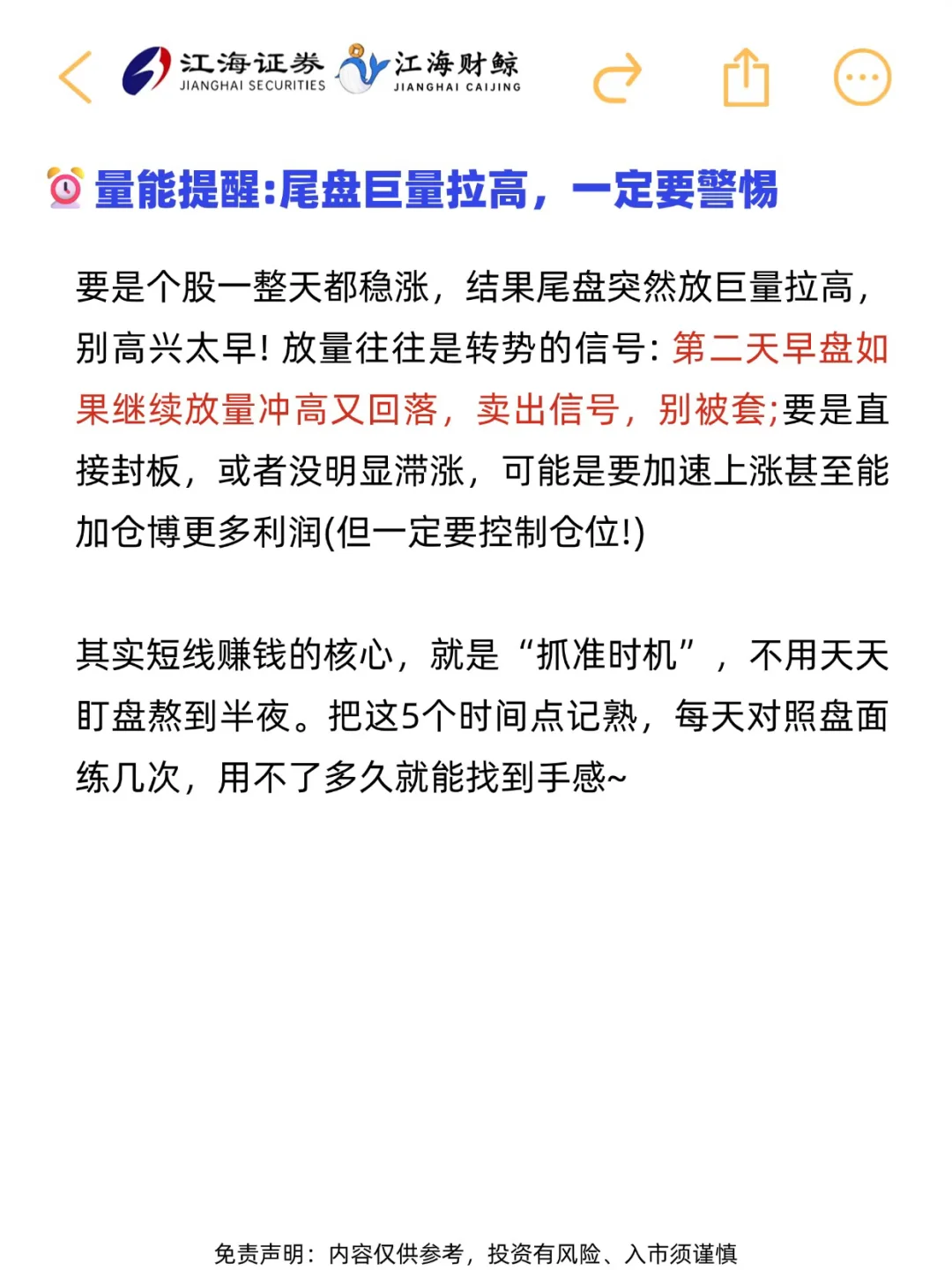 江海证券 JIANGHAI SECURITIES 江海财鲸 JIANGHAI CAIJING

量能提醒:尾盘巨量拉高，一定要警惕

要是个股一整天都稳涨，结果尾盘突然放巨量拉高，别高兴太早! 放量往往是转势的信号: 第二天早盘如果继续放量冲高又回落，卖出信号，别被套;要是直接封板，或者没明显滞涨，可能是要加速上涨甚至能加仓博更多利润(但一定要控制仓位!)

其实短线赚钱的核心，就是“抓准时机”，不用天天盯盘熬到半夜。把这5个时间点记熟，每天对照盘面练几次，用不了多久就能找到手感~

免责声明：内容仅供参考，投资有风险、入市须谨慎